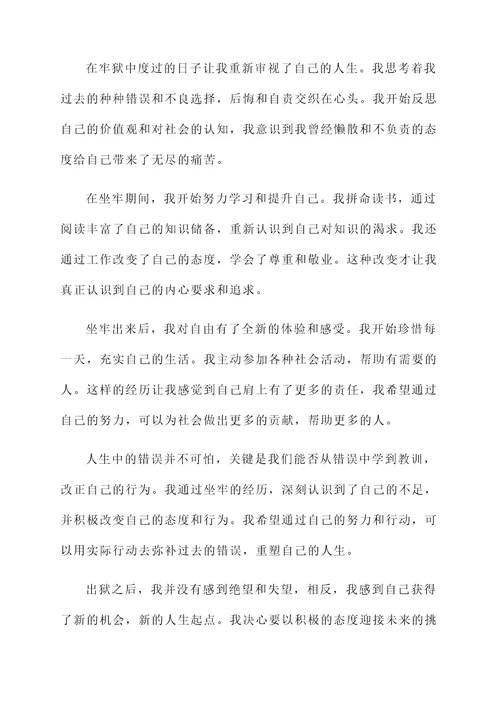 在牢狱中度过的日子让我重新审视了自己的人生。我思考着我过去的种种错误和不良选择，后悔和自责交织在心头。我开始反思自己的价值观和对社会的认知，我意识到我曾经懒散和不负责的态度给自己带来了无尽的痛苦。

在坐牢期间，我开始努力学习和提升自己。我拼命读书，通过阅读丰富了自己的知识储备，重新认识到自己对知识的渴求。我还通过工作改变了自己的态度，学会了尊重和敬业。这种改变才让我真正认识到自己的内心要求和追求。

坐牢出来后，我对自由有了全新的体验和感受。我开始珍惜每一天，充实自己的生活。我主动参加各种社会活动，帮助有需要的人。这样的经历让我感觉到自己肩上有了更多的责任，我希望通过自己的努力，可以为社会做出更多的贡献，帮助更多的人。

人生中的错误并不可怕，关键是我们能否从错误中学到教训，改正自己的行为。我通过坐牢的经历，深刻认识到了自己的不足，并积极改变自己的态度和行为。我希望通过自己的努力和行动，可以用实际行动去弥补过去的错误，重塑自己的人生。

出狱之后，我并没有感到绝望和失望，相反，我感到自己获得了新的机会，新的人生起点。我决心要以积极的态度迎接未来的挑